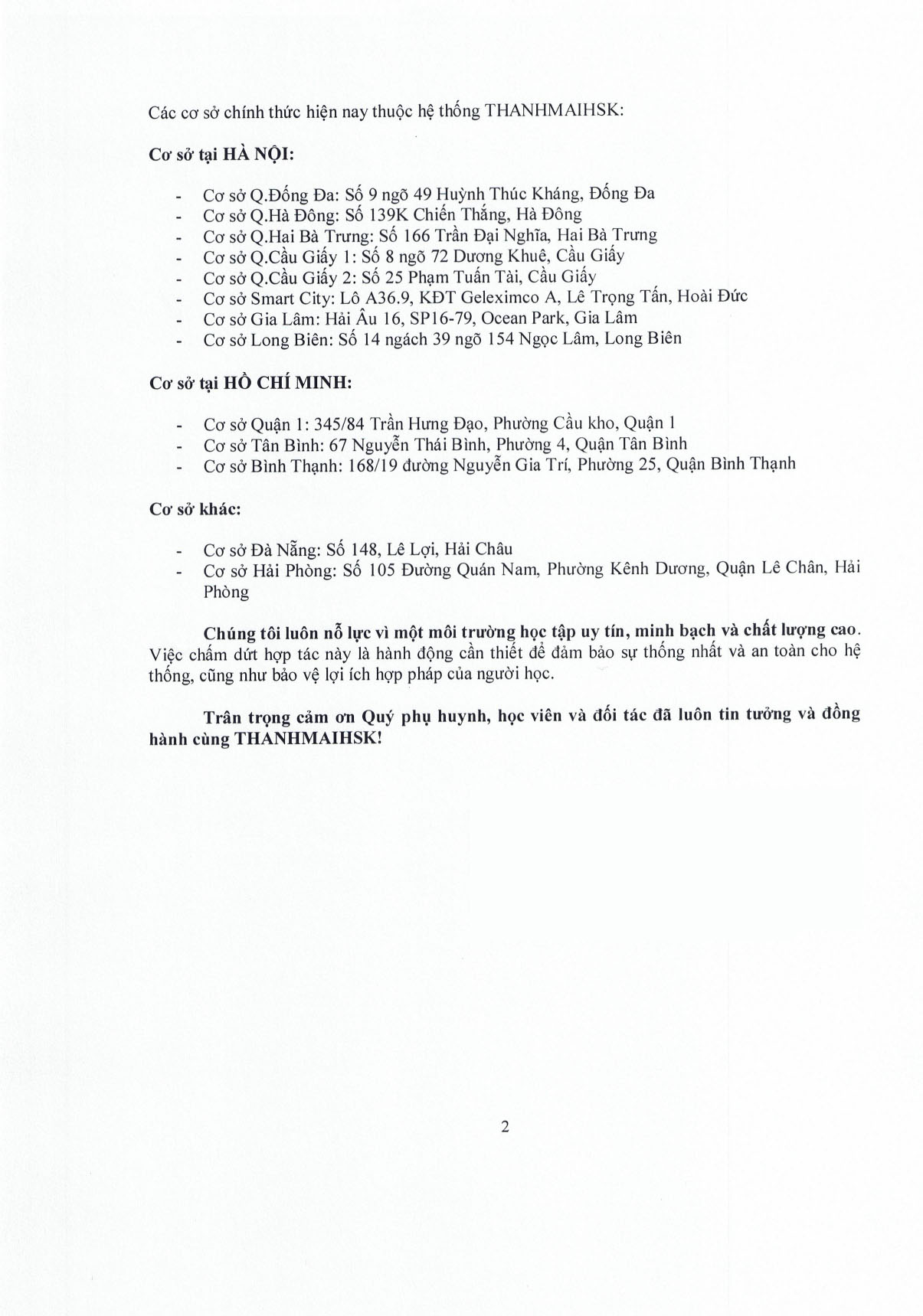 Các cơ sở chính thức hiện nay thuộc hệ thống THANHMAIHSK:

Cơ sở tại HÀ NỘI:

- Cơ sở Q.Đống Đa: Số 9 ngõ 49 Huỳnh Thúc Kháng, Đống Đa
- Cơ sở Q.Hà Đông: Số 139K Chiến Thắng, Hà Đông
- Cơ sở Q.Hai Bà Trưng: Số 166 Trần Đại Nghĩa, Hai Bà Trưng
- Cơ sở Q.Cầu Giấy 1: Số 8 ngõ 72 Dương Khuê, Cầu Giấy
- Cơ sở Q.Cầu Giấy 2: Số 25 Phạm Tuấn Tài, Cầu Giấy
- Cơ sở Smart City: Lô A36.9, KĐT Geleximco A, Lê Trọng Tấn, Hoài Đức
- Cơ sở Gia Lâm: Hải Âu 16, SP16-79, Ocean Park, Gia Lâm
- Cơ sở Long Biên: Số 14 ngách 39 ngõ 154 Ngọc Lâm, Long Biên

Cơ sở tại HỒ CHÍ MINH:

- Cơ sở Quận 1: 345/84 Trần Hưng Đạo, Phường Cầu kho, Quận 1
- Cơ sở Tân Bình: 67 Nguyễn Thái Bình, Phường 4, Quận Tân Bình
- Cơ sở Bình Thạnh: 168/19 đường Nguyễn Gia Trí, Phường 25, Quận Bình Thạnh

Cơ sở khác:

- Cơ sở Đà Nẵng: Số 148, Lê Lợi, Hải Châu
- Cơ sở Hải Phòng: Số 105 Đường Quán Nam, Phường Kênh Dương, Quận Lê Chân, Hải Phòng

Chúng tôi luôn nỗ lực vì một môi trường học tập uy tín, minh bạch và chất lượng cao. Việc chấm dứt hợp tác này là hành động cần thiết để đảm bảo sự thống nhất và an toàn cho hệ thống, cũng như bảo vệ lợi ích hợp pháp của người học.

Trân trọng cảm ơn Quý phụ huynh, học viên và đối tác đã luôn tin tưởng và đồng hành cùng THANHMAIHSK!

2